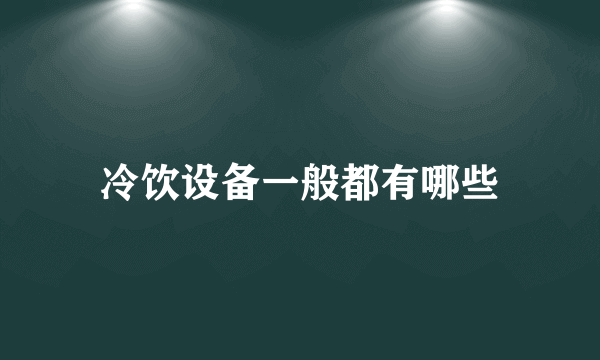 冷饮设备一般都有哪些